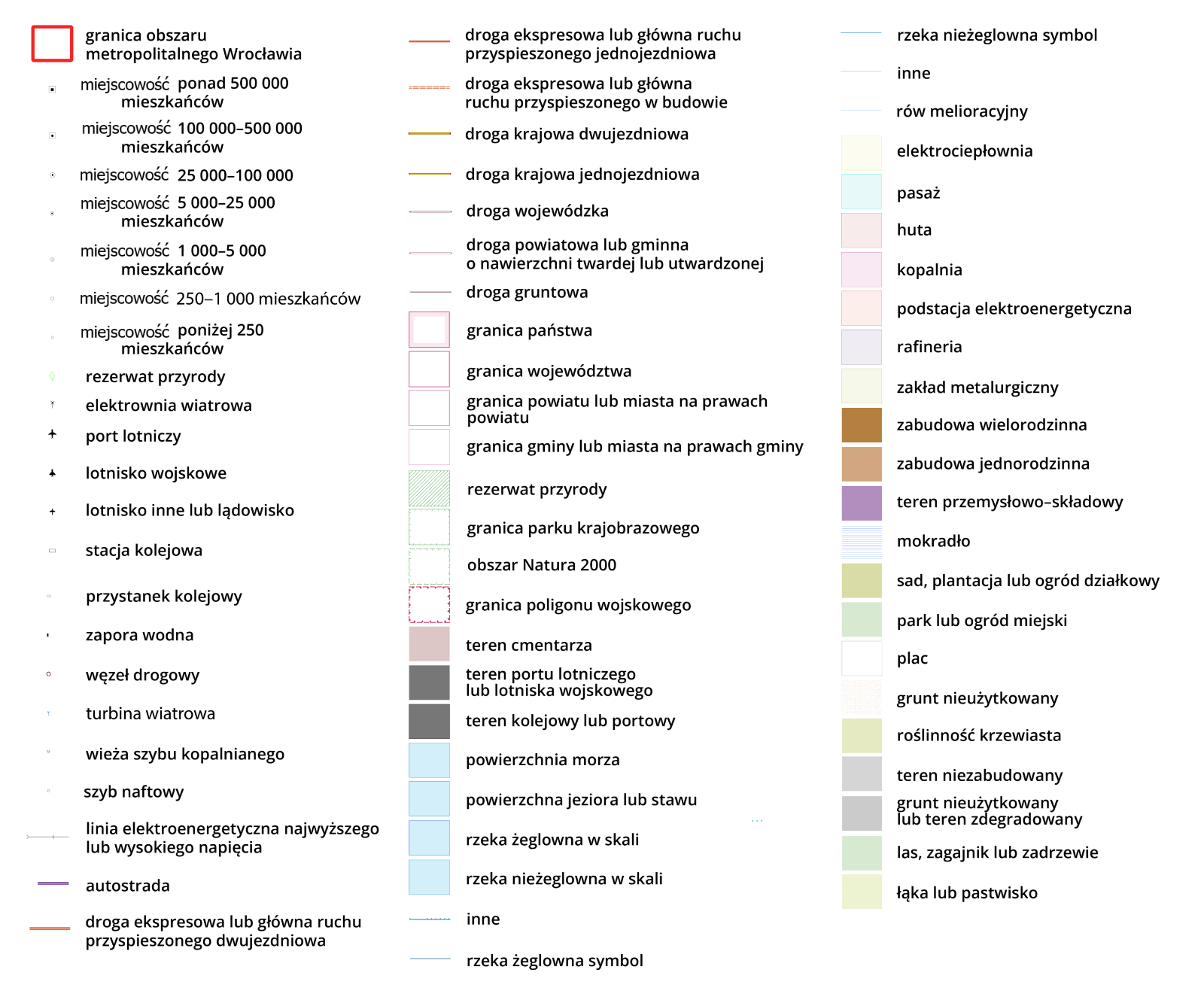 granica obszaru metropolitalnego Wrocławia

miejscowość ponad 500 000 mieszkańców

miejscowość 100 000–500 000 mieszkańców

miejscowość 25 000–100 000

miejscowość 5 000–25 000 mieszkańców

miejscowość 1 000–5 000 mieszkańców

miejscowość 250–1 000 mieszkańców

miejscowość poniżej 250 mieszkańców

rezerwat przyrody

elektrownia wiatrowa

port lotniczy

lotnisko wojskowe

lotnisko inne lub lądowisko

stacja kolejowa

przystanek kolejowy

zapora wodna

węzeł drogowy

turbina wiatrowa

wieża szybu kopalnianego

szyb naftowy

linia elektroenergetyczna najwyższego lub wysokiego napięcia

autostrada

droga ekspresowa lub główna ruchu przyspieszonego dwujezdniowa

droga ekspresowa lub główna ruchu przyspieszonego jednojezdniowa

droga ekspresowa lub główna ruchu przyspieszonego w budowie

droga krajowa dwujezdniowa

droga krajowa jednojezdniowa

droga wojewódzka

droga powiatowa lub gminna o nawierzchni twardej lub utwardzonej

droga gruntowa

granica państwa

granica województwa

granica powiatu lub miasta na prawach powiatu

granica gminy lub miasta na prawach gminy

rezerwat przyrody

granica parku krajobrazowego

obszar Natura 2000

granica poligonu wojskowego

teren cmentarza

teren portu lotniczego lub lotniska wojskowego

teren kolejowy lub portowy

powierzchnia morza

powierzchna jeziora lub stawu

rzeka żeglowna w skali

rzeka nieżeglowna w skali

inne

rzeka żeglowna symbol

rzeka nieżeglowna symbol

inne

rów melioracyjny

elektrociepłownia

pasaż

huta

kopalnia

podstacja elektroenergetyczna

rafineria

zakład metalurgiczny

zabudowa wielorodzinna

zabudowa jednorodzinna

teren przemysłowo–składowy

mokradło

sad, plantacja lub ogród działkowy

park lub ogród miejski

plac

grunt nieużytkowany

roślinność krzewiasta

teren niezabudowany

grunt nieużytkowany lub teren zdegradowany

las, zagajnik lub zadrzewie

łąka lub pastwisko